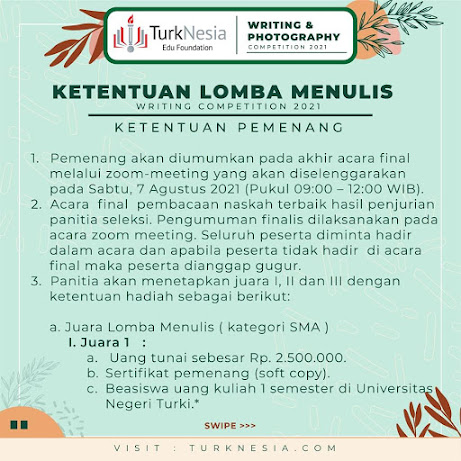 TurkNesia
Edu Foundation

WRITING & PHOTOGRAPHY
COMPETITION 2021

KETENTUAN LOMBA MENULIS
WRITING COMPETITION 2021

KETENTUAN PEMENANG

1. Pemenang akan diumumkan pada akhir acara final melalui zoom-meeting yang akan diselenggarakan pada Sabtu, 7 Agustus 2021 (Pukul 09:00 – 12:00 WIB).
2. Acara final pembacaan naskah terbaik hasil penjurian panitia seleksi. Pengumuman finalis dilaksanakan pada acara zoom meeting. Seluruh peserta diminta hadir dalam acara dan apabila peserta tidak hadir di acara final maka peserta dianggap gugur.
3. Panitia akan menetapkan juara I, II dan III dengan ketentuan hadiah sebagai berikut:

a. Juara Lomba Menulis ( kategori SMA )
I. Juara 1 :
a. Uang tunai sebesar Rp. 2.500.000.
b. Sertifikat pemenang (soft copy).
c. Beasiswa uang kuliah 1 semester di Universitas Negeri Turki.*

SWIPE >>>

VISIT : TURKNESIA.COM